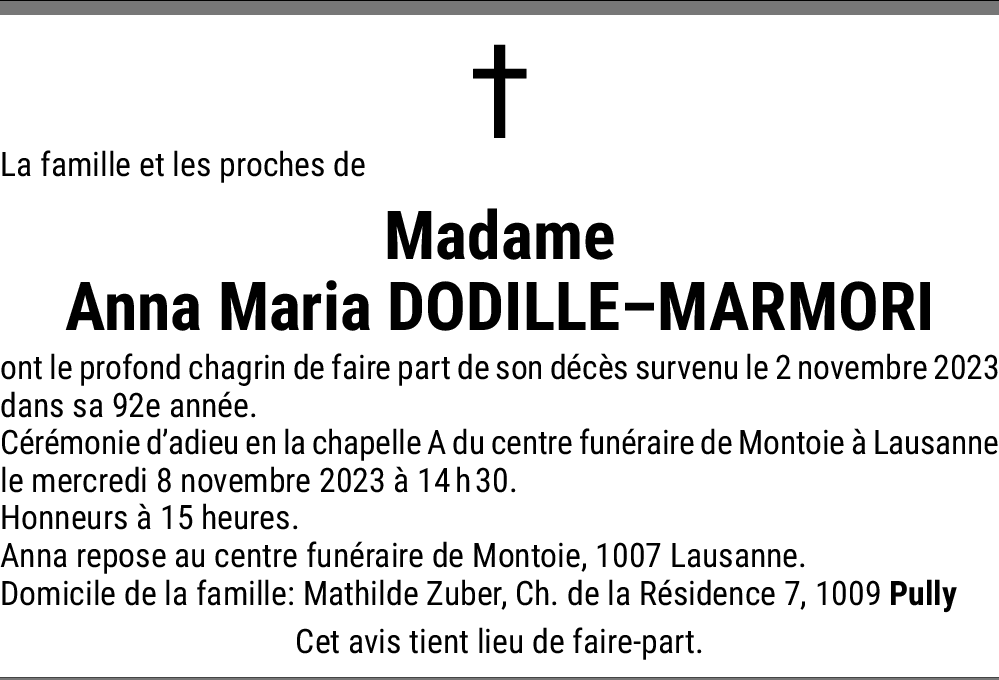 La famille et les proches de

Madame
Anna Maria DODILLE–MARMORI

ont le profond chagrin de faire part de son décès survenu le 2 novembre 2023 dans sa 92e année.
Cérémonie d'adieu en la chapelle A du centre funéraire de Montoie à Lausanne le mercredi 8 novembre 2023 à 14 h 30.
Honneurs à 15 heures.
Anna repose au centre funéraire de Montoie, 1007 Lausanne.
Domicile de la famille: Mathilde Zuber, Ch. de la Résidence 7, 1009 Pully

Cet avis tient lieu de faire-part.